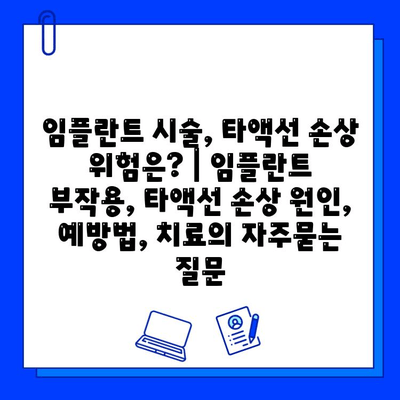 임플란트 시술, 타액선 손상 위험은? | 임플란트 부작용, 타액선 손상 원인, 예방법, 치료의 자주묻는 질문